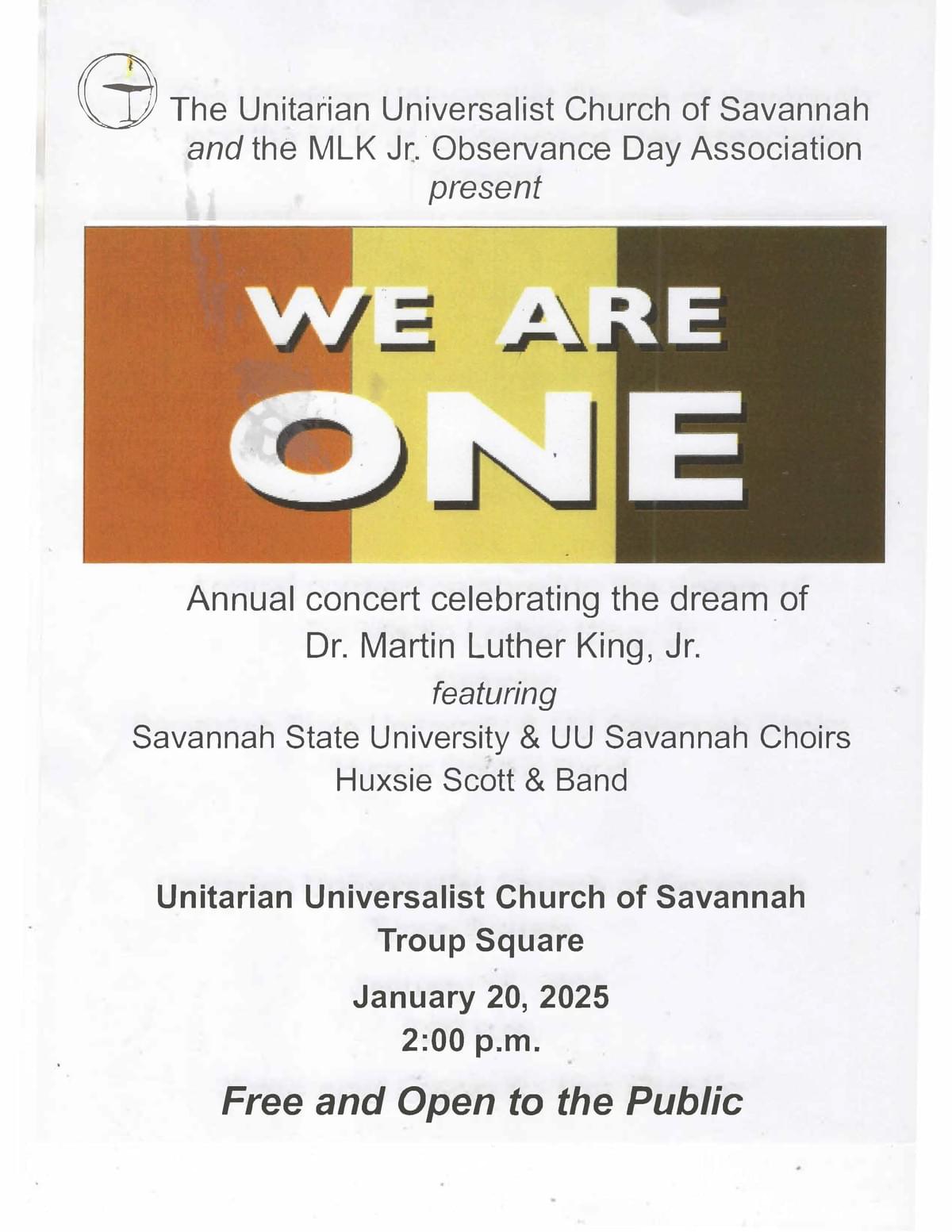 The Unitarian Universalist Church of Savannah
and the MLK Jr. Observance Day Association
present

WE ARE
ONE

Annual concert celebrating the dream of
Dr. Martin Luther King, Jr.
featuring
Savannah State University & UU Savannah Choirs
Huxsie Scott & Band

Unitarian Universalist Church of Savannah
Troup Square

January 20, 2025
2:00 p.m.

Free and Open to the Public